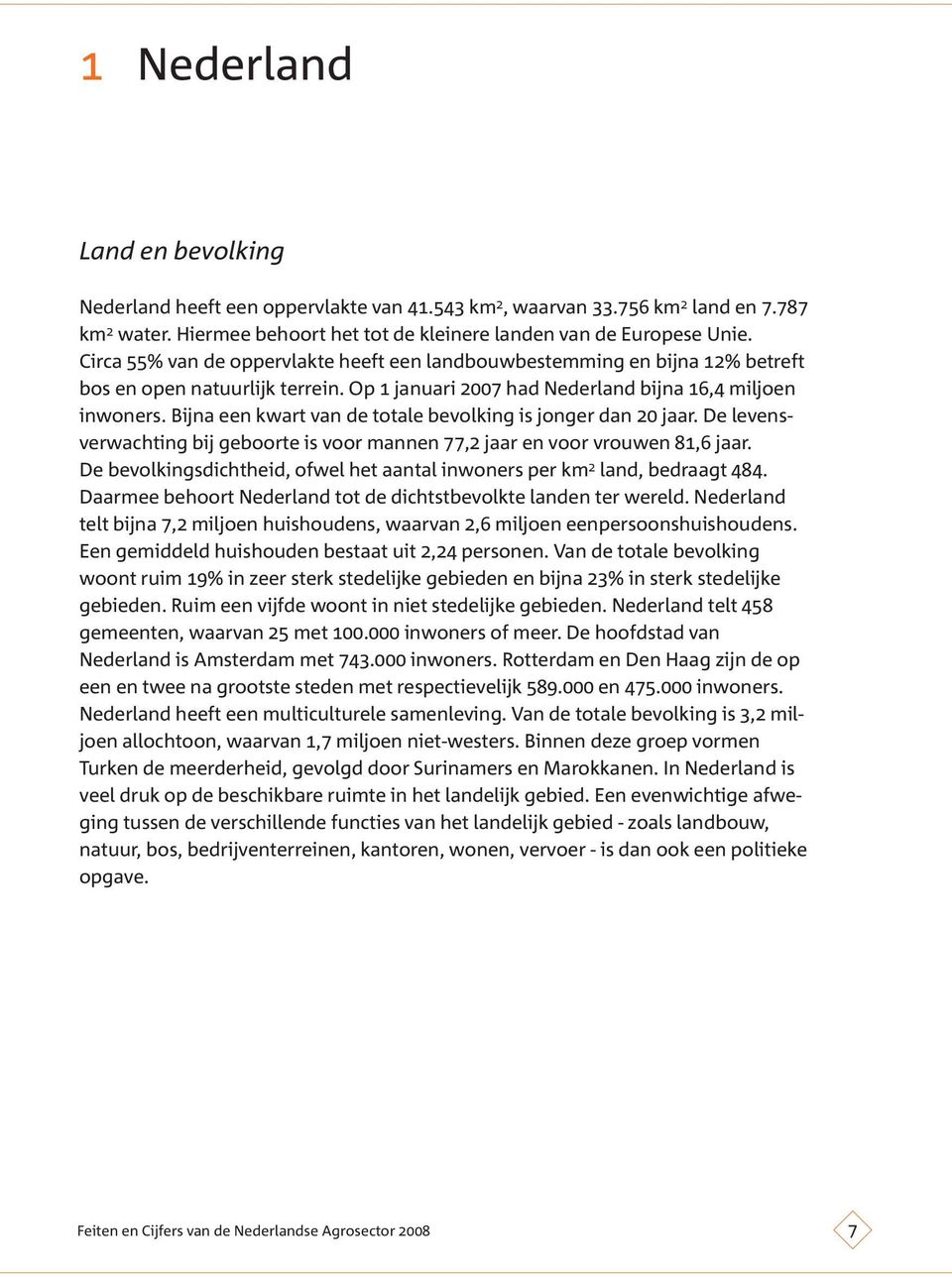 1 Nederland

Land en bevolking

Nederland heeft een oppervlakte van 41.543 km$^2$, waarvan 33.756 km$^2$ land en 7.787 km$^2$ water. Hiermee behoort het tot de kleinere landen van de Europese Unie. Circa 55% van de oppervlakte heeft een landbouwbestemming en bijna 12% betreft bos en open natuurlijk terrein. Op 1 januari 2007 had Nederland bijna 16,4 miljoen inwoners. Bijna een kwart van de totale bevolking is jonger dan 20 jaar. De levensverwachting bij geboorte is voor mannen 77,2 jaar en voor vrouwen 81,6 jaar. De bevolkingsdichtheid, ofwel het aantal inwoners per km$^2$ land, bedraagt 484. Daarmee behoort Nederland tot de dichtstbevolkte landen ter wereld. Nederland telt bijna 7,2 miljoen huishoudens, waarvan 2,6 miljoen eenpersoonshuishoudens. Een gemiddeld huishouden bestaat uit 2,24 personen. Van de totale bevolking woont ruim 19% in zeer sterk stedelijke gebieden en bijna 23% in sterk stedelijke gebieden. Ruim een vijfde woont in niet stedelijke gebieden. Nederland telt 458 gemeenten, waarvan 25 met 100.000 inwoners of meer. De hoofdstad van Nederland is Amsterdam met 743.000 inwoners. Rotterdam en Den Haag zijn de op een en twee na grootste steden met respectievelijk 589.000 en 475.000 inwoners. Nederland heeft een multiculturele samenleving. Van de totale bevolking is 3,2 miljoen allochtoon, waarvan 1,7 miljoen niet-westers. Binnen deze groep vormen Turken de meerderheid, gevolgd door Surinamers en Marokkanen. In Nederland is veel druk op de beschikbare ruimte in het landelijk gebied. Een evenwichtige afweging tussen de verschillende functies van het landelijk gebied - zoals landbouw, natuur, bos, bedrijventerreinen, kantoren, wonen, vervoer - is dan ook een politieke opgave.

Feiten en Cijfers van de Nederlandse Agrosector 2008

7